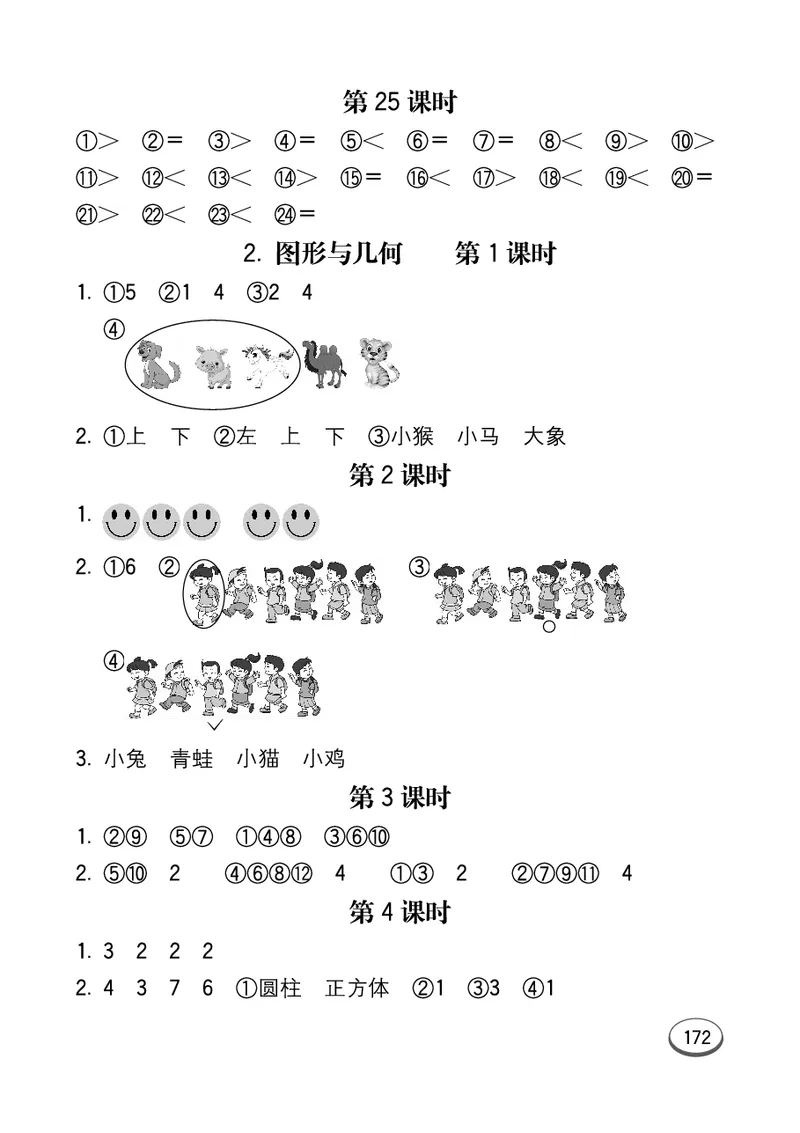 第 25 课时

①> ②= ③> ④= ⑤< ⑥= ⑦= ⑧< ⑨> ⑩>
⑪> ⑫< ⑬< ⑭> ⑮= ⑯< ⑰> ⑱< ⑲< ⑳=
㉑> ㉒< ㉓< ㉔=

2. 图形与几何　　第 1 课时

1. ①5 ②1 4 ③2 4
④

2. ①上 下 ②左 上 下 ③小猴 小马 大象

第 2 课时

1.

2. ①6 ② ③

④

3. 小兔 青蛙 小猫 小鸡

第 3 课时

1. ②⑨ ⑤⑦ ①④⑧ ③⑥⑩
2. ⑤⑩ 2 ④⑥⑧⑫ 4 ①③ 2 ②⑦⑨⑪ 4

第 4 课时

1. 3 2 2 2
2. 4 3 7 6 ①圆柱 正方体 ②1 ③3 ④1

172